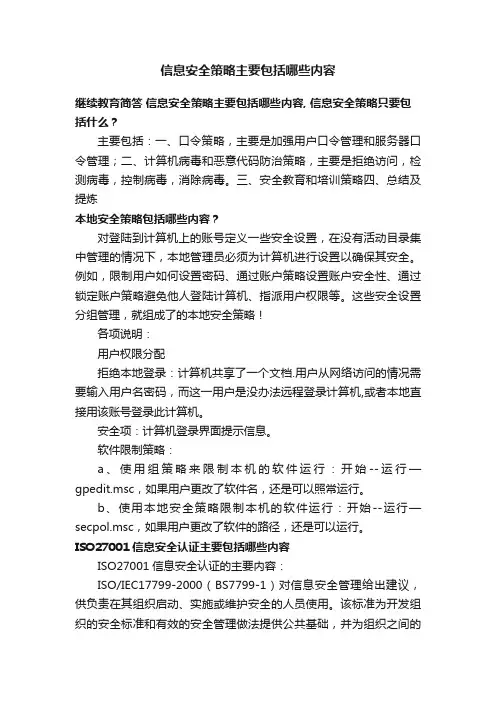 信息安全策略主要包括哪些内容

继续教育简答 信息安全策略主要包括哪些内容, 信息安全策略只要包括什么？

主要包括：一、口令策略，主要是加强用户口令管理和服务器口令管理；二、计算机病毒和恶意代码防治策略，主要是拒绝访问，检测病毒，控制病毒，消除病毒。三、安全教育和培训策略四、总结及提炼

本地安全策略包括哪些内容？

对登陆到计算机上的账号定义一些安全设置，在没有活动目录集中管理的情况下，本地管理员必须为计算机进行设置以确保其安全。例如，限制用户如何设置密码、通过账户策略设置账户安全性、通过锁定账户策略避免他人登陆计算机、指派用户权限等。这些安全设置分组管理，就组成了的本地安全策略！

各项说明：

用户权限分配

拒绝本地登录：计算机共享了一个文档.用户从网络访问的情况需要输入用户名密码，而这一用户是没办法远程登录计算机,或者本地直接用该账号登录此计算机。

安全项：计算机登录界面提示信息。

软件限制策略：

a、使用组策略来限制本机的软件运行：开始--运行—gpedit.msc，如果用户更改了软件名，还是可以照常运行。

b、使用本地安全策略限制本机的软件运行：开始--运行—secpol.msc，如果用户更改了软件的路径，还是可以运行。

ISO27001 信息安全认证主要包括哪些内容

ISO27001 信息安全认证的主要内容：

ISO/IEC17799-2000（BS7799-1）对信息安全管理给出建议，供负责在其组织启动、实施或维护安全的人员使用。该标准为开发组织的安全标准和有效的安全管理做法提供公共基础，并为组织之间的